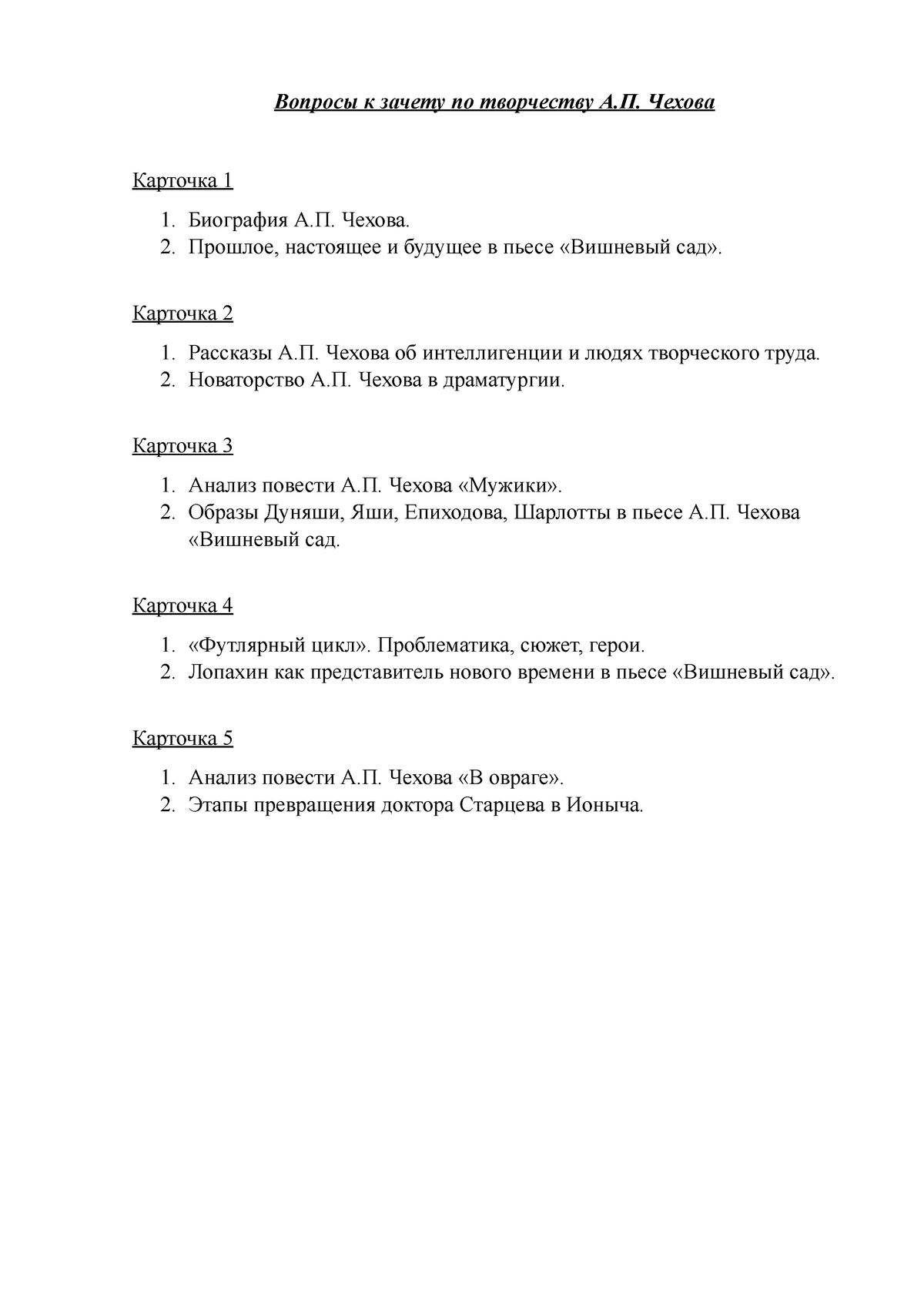 Вопросы к зачету по творчеству А.П. Чехова

Карточка 1

1. Биография А.П. Чехова.
2. Прошлое, настоящее и будущее в пьесе «Вишневый сад».

Карточка 2

1. Рассказы А.П. Чехова об интеллигенции и людях творческого труда.
2. Новаторство А.П. Чехова в драматургии.

Карточка 3

1. Анализ повести А.П. Чехова «Мужики».
2. Образы Дуняши, Яши, Епиходова, Шарлотты в пьесе А.П. Чехова «Вишневый сад.

Карточка 4

1. «Футлярный цикл». Проблематика, сюжет, герои.
2. Лопахин как представитель нового времени в пьесе «Вишневый сад».

Карточка 5

1. Анализ повести А.П. Чехова «В овраге».
2. Этапы превращения доктора Старцева в Ионыча.